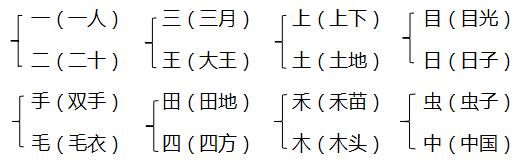 一（一人）
二（二十）

三（三月）
王（大王）

上（上下）
土（土地）

目（目光）
日（日子）

手（双手）
毛（毛衣）

田（田地）
四（四方）

禾（禾苗）
木（木头）

虫（虫子）
中（中国）